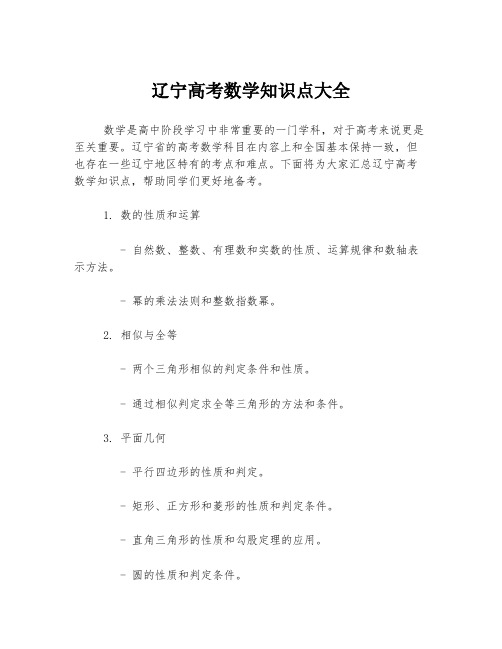 辽宁高考数学知识点大全

数学是高中阶段学习中非常重要的一门学科，对于高考来说更是至关重要。辽宁省的高考数学科目在内容上和全国基本保持一致，但也存在一些辽宁地区特有的考点和难点。下面将为大家汇总辽宁高考数学知识点，帮助同学们更好地备考。

1. 数的性质和运算

- 自然数、整数、有理数和实数的性质、运算规律和数轴表示方法。

- 幂的乘法法则和整数指数幂。

2. 相似与全等

- 两个三角形相似的判定条件和性质。

- 通过相似判定求全等三角形的方法和条件。

3. 平面几何

- 平行四边形的性质和判定。

- 矩形、正方形和菱形的性质和判定条件。

- 直角三角形的性质和勾股定理的应用。

- 圆的性质和判定条件。